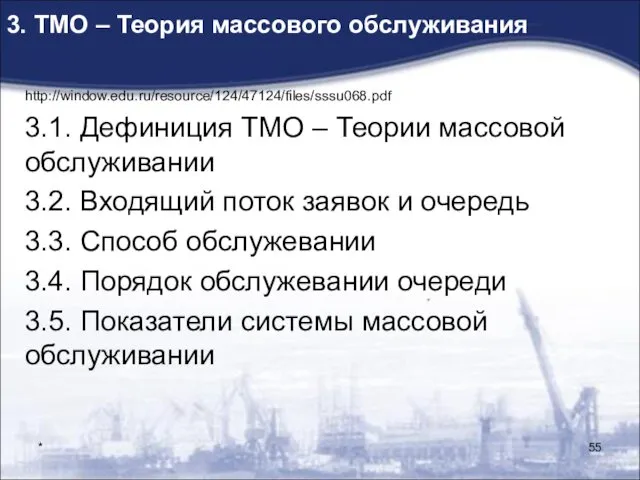 3. ТМО – Теория массового обслуживания

http://window.edu.ru/resource/124/47124/files/sssu068.pdf

3.1. Дефиниция ТМО – Теории массовой обслуживании

3.2. Входящий поток заявок и очередь

3.3. Способ обслужевании

3.4. Порядок обслужевании очереди

3.5. Показатели системы массовой обслуживании

*

55